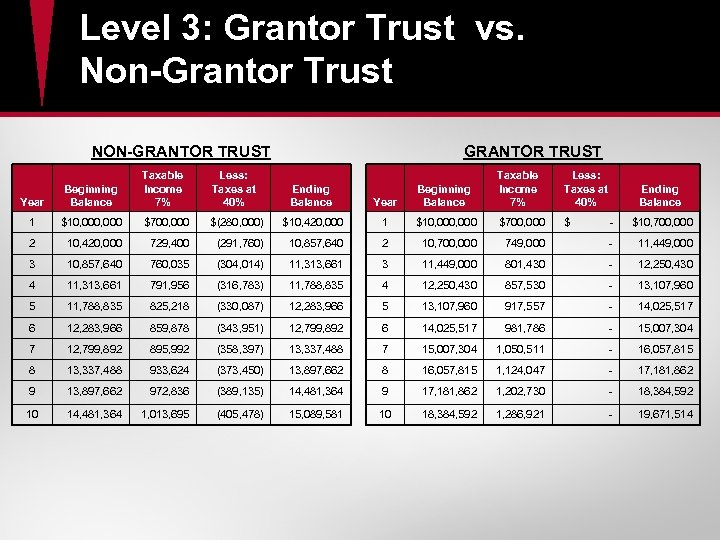 Level 3: Grantor Trust vs. Non-Grantor Trust

NON-GRANTOR TRUST

| Year | Beginning Balance | Taxable Income 7% | Less: Taxes at 40% | Ending Balance |
|---|---|---|---|---|
| 1 | $10,000,000 | $700,000 | $(280,000) | $10,420,000 |
| 2 | 10,420,000 | 729,400 | (291,760) | 10,857,640 |
| 3 | 10,857,640 | 760,035 | (304,014) | 11,313,661 |
| 4 | 11,313,661 | 791,956 | (316,783) | 11,788,835 |
| 5 | 11,788,835 | 825,218 | (330,087) | 12,283,966 |
| 6 | 12,283,966 | 859,878 | (343,951) | 12,799,892 |
| 7 | 12,799,892 | 895,992 | (358,397) | 13,337,488 |
| 8 | 13,337,488 | 933,624 | (373,450) | 13,897,662 |
| 9 | 13,897,662 | 972,836 | (389,135) | 14,481,364 |
| 10 | 14,481,364 | 1,013,695 | (405,478) | 15,089,581 |

GRANTOR TRUST

| Year | Beginning Balance | Taxable Income 7% | Less: Taxes at 40% | Ending Balance |
|---|---|---|---|---|
| 1 | $10,000,000 | $700,000 | $ - | $10,700,000 |
| 2 | 10,700,000 | 749,000 | - | 11,449,000 |
| 3 | 11,449,000 | 801,430 | - | 12,250,430 |
| 4 | 12,250,430 | 857,530 | - | 13,107,960 |
| 5 | 13,107,960 | 917,557 | - | 14,025,517 |
| 6 | 14,025,517 | 981,786 | - | 15,007,304 |
| 7 | 15,007,304 | 1,050,511 | - | 16,057,815 |
| 8 | 16,057,815 | 1,124,047 | - | 17,181,862 |
| 9 | 17,181,862 | 1,202,730 | - | 18,384,592 |
| 10 | 18,384,592 | 1,286,921 | - | 19,671,514 |